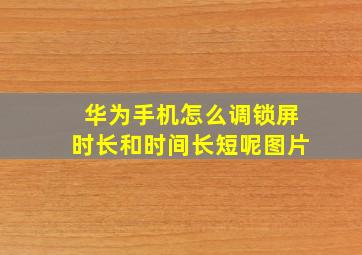 华为手机怎么调锁屏时长和时间长短呢图片